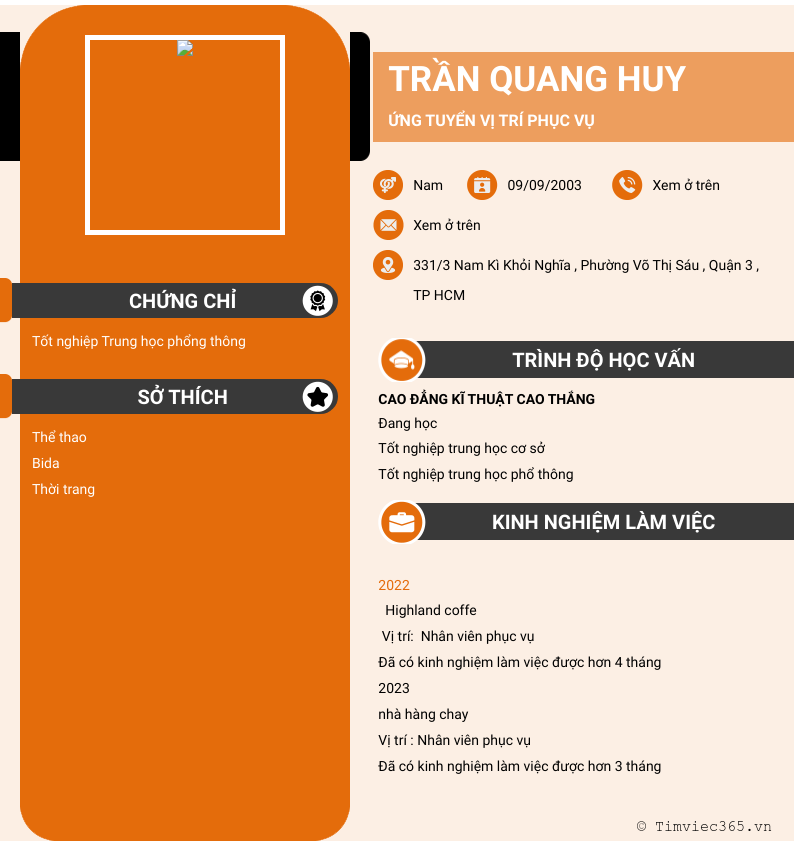 CHỨNG CHỈ

Tốt nghiệp Trung học phổng thông

SỞ THÍCH

Thể thao
Bida
Thời trang

TRẦN QUANG HUY

ỨNG TUYỂN VỊ TRÍ PHỤC VỤ

Nam 09/09/2003 Xem ở trên

Xem ở trên

331/3 Nam Kì Khởi Nghĩa , Phường Võ Thị Sáu , Quận 3 , TP HCM

TRÌNH ĐỘ HỌC VẤN

CAO ĐẲNG KĨ THUẬT CAO THẮNG
Đang học
Tốt nghiệp trung học cơ sở
Tốt nghiệp trung học phổ thông

KINH NGHIỆM LÀM VIỆC

2022
Highland coffe
Vị trí: Nhân viên phục vụ
Đã có kinh nghiệm làm việc được hơn 4 tháng
2023
nhà hàng chay
Vị trí : Nhân viên phục vụ
Đã có kinh nghiệm làm việc được hơn 3 tháng

© Timviec365.vn